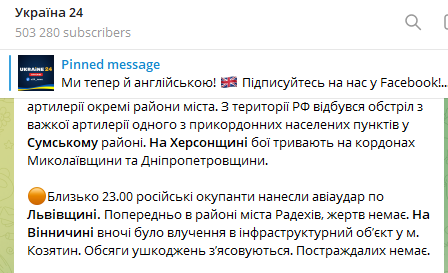 Україна 24
503 280 subscribers

UKRAINE 24

Pinned message
Ми тепер й англійською! 🇬🇧 Підписуйтесь на нас у Facebook!..

артилерії окремі райони міста. З території РФ відбувся обстріл з важкої артилерії одного з прикордонних населених пунктів у Сумському районі. На Херсонщині бої тривають на кордонах Миколаївщини та Дніпропетровщини.

🟠Близько 23.00 російські окупанти нанесли авіаудар по Львівщині. Попередньо в районі міста Радехів, жертв немає. На Вінничині вночі було влучення в інфраструктурний об'єкт у м. Козятин. Обсяги ушкоджень з'ясовуються. Постраждалих немає.